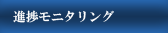 進捗モニタリング